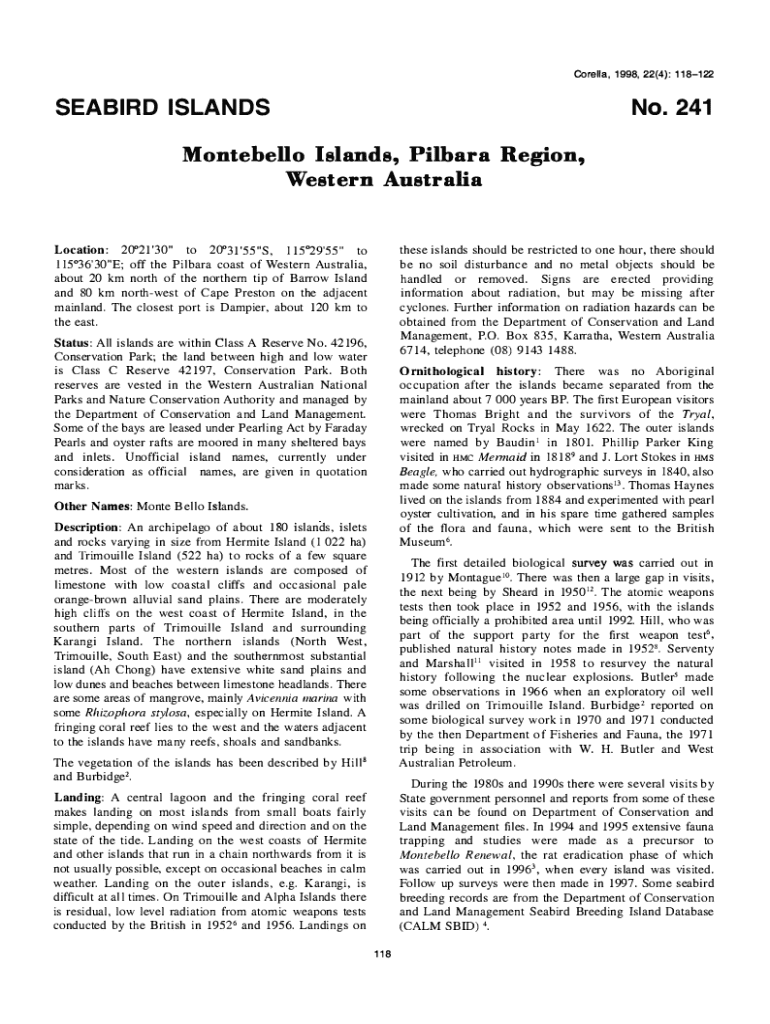 Corella, 1998, 22(4): 118–122

SEABIRD ISLANDS

No. 241

Montebello Islands, Pilbara Region, Western Australia

Location: 20°21'30" to 20°31'55"S, 115°29'55" to 115°36'30"E; off the Pilbara coast of Western Australia, about 20 km north of the northern tip of Barrow Island and 80 km north-west of Cape Preston on the adjacent mainland. The closest port is Dampier, about 120 km to the east.

Status: All islands are within Class A Reserve No. 42196, Conservation Park; the land between high and low water is Class C Reserve 42197, Conservation Park. Both reserves are vested in the Western Australian National Parks and Nature Conservation Authority and managed by the Department of Conservation and Land Management. Some of the bays are leased under Pearling Act by Faraday Pearls and oyster rafts are moored in many sheltered bays and inlets. Unofficial island names, currently under consideration as official names, are given in quotation marks.

Other Names: Monte Bello Islands.

Description: An archipelago of about 180 islands, islets and rocks varying in size from Hermite Island (1 022 ha) and Trimouille Island (522 ha) to rocks of a few square metres. Most of the western islands are composed of limestone with low coastal cliffs and occasional pale orange-brown alluvial sand plains. There are moderately high cliffs on the west coast of Hermite Island, in the southern parts of Trimouille Island and surrounding Karangi Island. The northern islands (North West, Trimouille, South East) and the southernmost substantial island (Ah Chong) have extensive white sand plains and low dunes and beaches between limestone headlands. There are some areas of mangrove, mainly Avicennia marina with some Rhizophora stylosa, especially on Hermite Island. A fringing coral reef lies to the west and the waters adjacent to the islands have many reefs, shoals and sandbanks.

The vegetation of the islands has been described by Hill$^8$ and Burbidge$^2$.

Landing: A central lagoon and the fringing coral reef makes landing on most islands from small boats fairly simple, depending on wind speed and direction and on the state of the tide. Landing on the west coasts of Hermite and other islands that run in a chain northwards from it is not usually possible, except on occasional beaches in calm weather. Landing on the outer islands, e.g. Karangi, is difficult at all times. On Trimouille and Alpha Islands there is residual, low level radiation from atomic weapons tests conducted by the British in 1952$^6$ and 1956. Landings on these islands should be restricted to one hour, there should be no soil disturbance and no metal objects should be handled or removed. Signs are erected providing information about radiation, but may be missing after cyclones. Further information on radiation hazards can be obtained from the Department of Conservation and Land Management, P.O. Box 835, Karratha, Western Australia 6714, telephone (08) 9143 1488.

Ornithological history: There was no Aboriginal occupation after the islands became separated from the mainland about 7 000 years BP. The first European visitors were Thomas Bright and the survivors of the Tryal, wrecked on Tryal Rocks in May 1622. The outer islands were named by Baudin$^1$ in 1801. Phillip Parker King visited in HMC Mermaid in 1818$^9$ and J. Lort Stokes in HMS Beagle, who carried out hydrographic surveys in 1840, also made some natural history observations$^{13}$. Thomas Haynes lived on the islands from 1884 and experimented with pearl oyster cultivation, and in his spare time gathered samples of the flora and fauna, which were sent to the British Museum$^6$.

The first detailed biological survey was carried out in 1912 by Montague$^{10}$. There was then a large gap in visits, the next being by Sheard in 1950$^{12}$. The atomic weapons tests then took place in 1952 and 1956, with the islands being officially a prohibited area until 1992. Hill, who was part of the support party for the first weapon test$^6$, published natural history notes made in 1952$^8$. Serventy and Marshall$^{11}$ visited in 1958 to resurvey the natural history following the nuclear explosions. Butler$^5$ made some observations in 1966 when an exploratory oil well was drilled on Trimouille Island. Burbidge$^2$ reported on some biological survey work in 1970 and 1971 conducted by the then Department of Fisheries and Fauna, the 1971 trip being in association with W. H. Butler and West Australian Petroleum.

During the 1980s and 1990s there were several visits by State government personnel and reports from some of these visits can be found on Department of Conservation and Land Management files. In 1994 and 1995 extensive fauna trapping and studies were made as a precursor to Montebello Renewal, the rat eradication phase of which was carried out in 1996$^3$, when every island was visited. Follow up surveys were then made in 1997. Some seabird breeding records are from the Department of Conservation and Land Management Seabird Breeding Island Database (CALM SBID) $^4$.

118